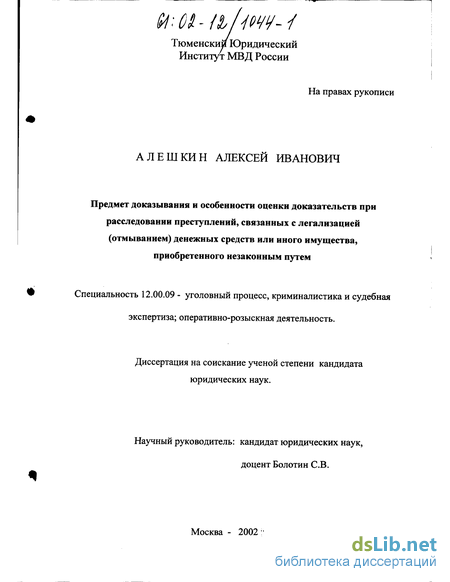 61:02-12/1044-1

Тюменский Юридический
Институт МВД России

На правах рукописи

АЛЕШКИН АЛЕКСЕЙ ИВАНОВИЧ

Предмет доказывания и особенности оценки доказательств при расследовании преступлений, связанных с легализацией (отмыванием) денежных средств или иного имущества, приобретенного незаконным путем

Специальность 12.00.09 - уголовный процесс, криминалистика и судебная экспертиза; оперативно-розыскная деятельность.

Диссертация на соискание ученой степени кандидата юридических наук.

Научный руководитель: кандидат юридических наук,
доцент Болотин С.В.

Москва - 2002

dsLib.net
библиотека диссертаций